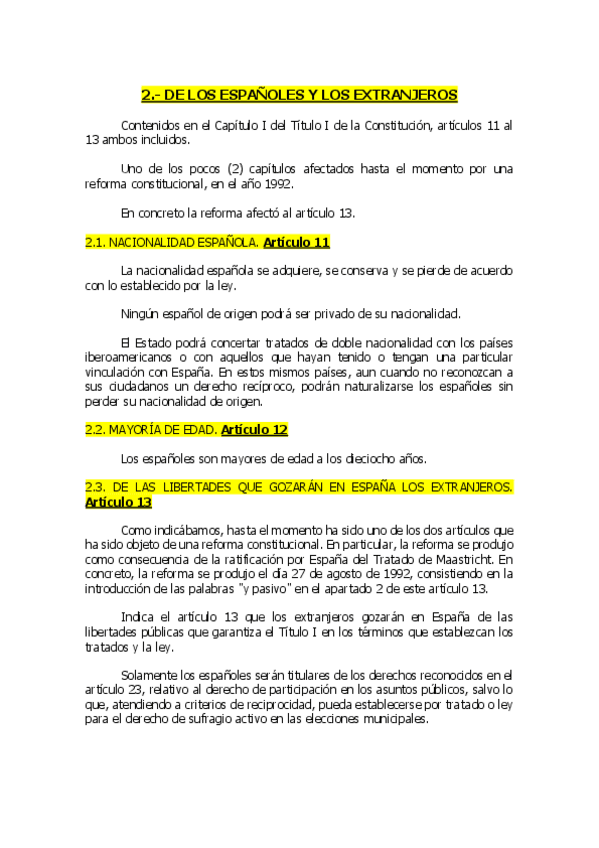 2.- DE LOS ESPAÑOLES Y LOS EXTRANJEROS

Contenidos en el Capítulo I del Título I de la Constitución, artículos 11 al 13 ambos incluidos.

Uno de los pocos (2) capítulos afectados hasta el momento por una reforma constitucional, en el año 1992.

En concreto la reforma afectó al artículo 13.

2.1. NACIONALIDAD ESPAÑOLA. Artículo 11

La nacionalidad española se adquiere, se conserva y se pierde de acuerdo con lo establecido por la ley.

Ningún español de origen podrá ser privado de su nacionalidad.

El Estado podrá concertar tratados de doble nacionalidad con los países iberoamericanos o con aquellos que hayan tenido o tengan una particular vinculación con España. En estos mismos países, aun cuando no reconozcan a sus ciudadanos un derecho recíproco, podrán naturalizarse los españoles sin perder su nacionalidad de origen.

2.2. MAYORÍA DE EDAD. Artículo 12

Los españoles son mayores de edad a los dieciocho años.

2.3. DE LAS LIBERTADES QUE GOZARÁN EN ESPAÑA LOS EXTRANJEROS. Artículo 13

Como indicábamos, hasta el momento ha sido uno de los dos artículos que ha sido objeto de una reforma constitucional. En particular, la reforma se produjo como consecuencia de la ratificación por España del Tratado de Maastricht. En concreto, la reforma se produjo el día 27 de agosto de 1992, consistiendo en la introducción de las palabras "y pasivo" en el apartado 2 de este artículo 13.

Indica el artículo 13 que los extranjeros gozarán en España de las libertades públicas que garantiza el Título I en los términos que establezcan los tratados y la ley.

Solamente los españoles serán titulares de los derechos reconocidos en el artículo 23, relativo al derecho de participación en los asuntos públicos, salvo lo que, atendiendo a criterios de reciprocidad, pueda establecerse por tratado o ley para el derecho de sufragio activo en las elecciones municipales.